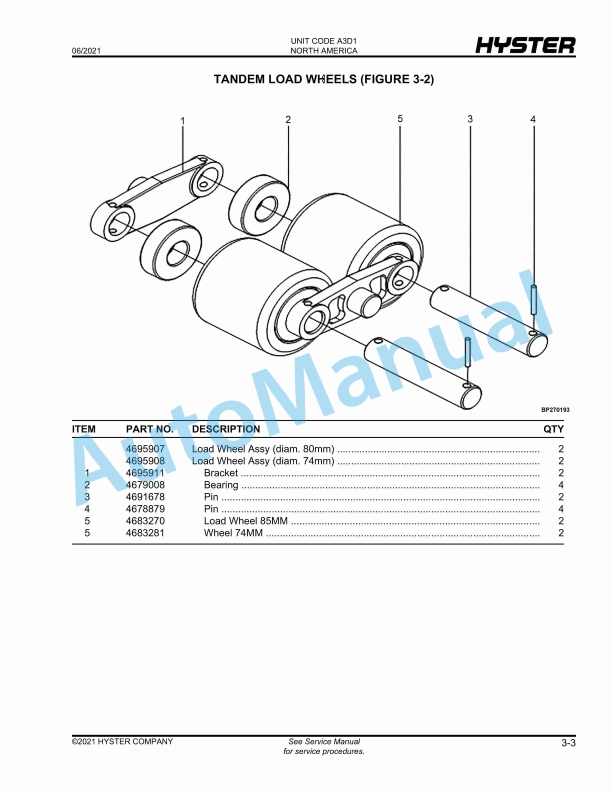 06/2021

UNIT CODE A3D1
NORTH AMERICA

HYSTER

TANDEM LOAD WHEELS (FIGURE 3-2)

1
2
5
3
4

BP270193

| ITEM | PART NO. | DESCRIPTION | QTY |
|---|---|---|---|
| | 4695907 | Load Wheel Assy (diam. 80mm) | 2 |
| | 4695908 | Load Wheel Assy (diam. 74mm) | 2 |
| 1 | 4695911 | Bracket | 2 |
| 2 | 4679008 | Bearing | 4 |
| 3 | 4691678 | Pin | 2 |
| 4 | 4678879 | Pin | 4 |
| 5 | 4683270 | Load Wheel 85MM | 2 |
| 5 | 4683281 | Wheel 74MM | 2 |

©2021 HYSTER COMPANY

See Service Manual
for service procedures.

3-3

AutoManual